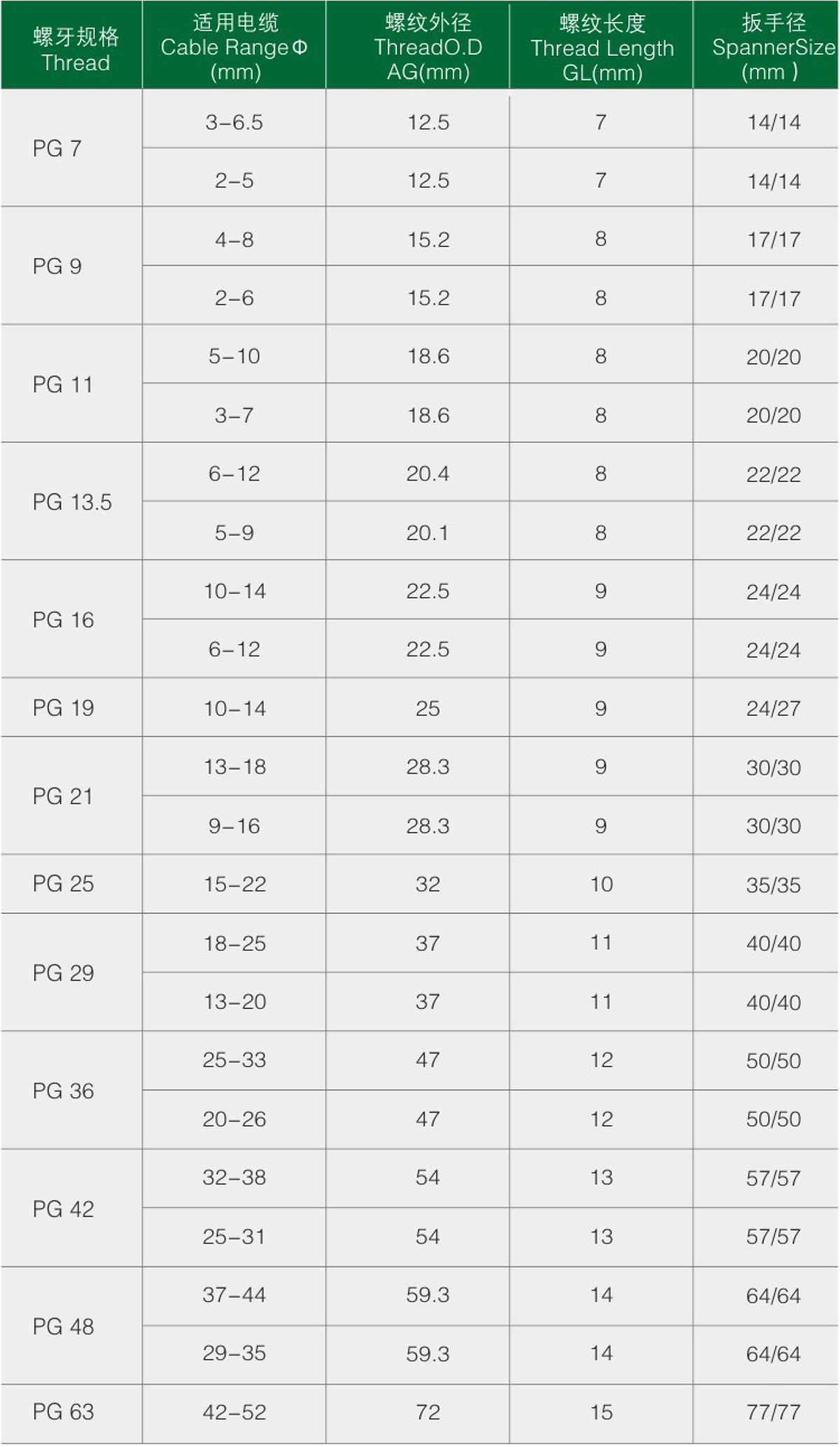 | 螺牙规格 Thread | 适用电缆 Cable Range Φ (mm) | 螺纹外径 ThreadO.D AG(mm) | 螺纹长度 Thread Length GL(mm) | 扳手径 SpannerSize (mm ) |
|---|---|---|---|---|
| PG 7 | 3–6.5 | 12.5 | 7 | 14/14 |
| | 2–5 | 12.5 | 7 | 14/14 |
| PG 9 | 4–8 | 15.2 | 8 | 17/17 |
| | 2–6 | 15.2 | 8 | 17/17 |
| PG 11 | 5–10 | 18.6 | 8 | 20/20 |
| | 3–7 | 18.6 | 8 | 20/20 |
| PG 13.5 | 6–12 | 20.4 | 8 | 22/22 |
| | 5–9 | 20.1 | 8 | 22/22 |
| PG 16 | 10–14 | 22.5 | 9 | 24/24 |
| | 6–12 | 22.5 | 9 | 24/24 |
| PG 19 | 10–14 | 25 | 9 | 24/27 |
| PG 21 | 13–18 | 28.3 | 9 | 30/30 |
| | 9–16 | 28.3 | 9 | 30/30 |
| PG 25 | 15–22 | 32 | 10 | 35/35 |
| PG 29 | 18–25 | 37 | 11 | 40/40 |
| | 13–20 | 37 | 11 | 40/40 |
| PG 36 | 25–33 | 47 | 12 | 50/50 |
| | 20–26 | 47 | 12 | 50/50 |
| PG 42 | 32–38 | 54 | 13 | 57/57 |
| | 25–31 | 54 | 13 | 57/57 |
| PG 48 | 37–44 | 59.3 | 14 | 64/64 |
| | 29–35 | 59.3 | 14 | 64/64 |
| PG 63 | 42–52 | 72 | 15 | 77/77 |